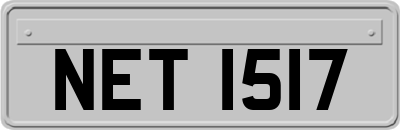 NET 1517